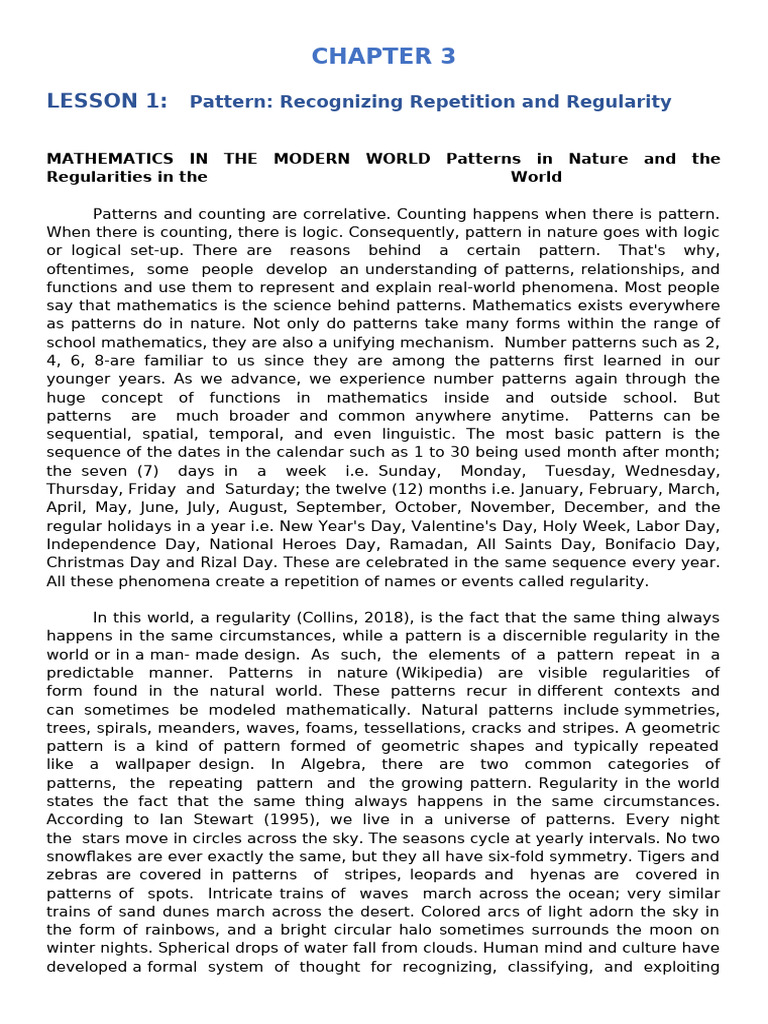 CHAPTER 3

LESSON 1: Pattern: Recognizing Repetition and Regularity

MATHEMATICS IN THE MODERN WORLD Patterns in Nature and the Regularities in the World

Patterns and counting are correlative. Counting happens when there is pattern. When there is counting, there is logic. Consequently, pattern in nature goes with logic or logical set-up. There are reasons behind a certain pattern. That's why, oftentimes, some people develop an understanding of patterns, relationships, and functions and use them to represent and explain real-world phenomena. Most people say that mathematics is the science behind patterns. Mathematics exists everywhere as patterns do in nature. Not only do patterns take many forms within the range of school mathematics, they are also a unifying mechanism. Number patterns such as 2, 4, 6, 8-are familiar to us since they are among the patterns first learned in our younger years. As we advance, we experience number patterns again through the huge concept of functions in mathematics inside and outside school. But patterns are much broader and common anywhere anytime. Patterns can be sequential, spatial, temporal, and even linguistic. The most basic pattern is the sequence of the dates in the calendar such as 1 to 30 being used month after month; the seven (7) days in a week i.e. Sunday, Monday, Tuesday, Wednesday, Thursday, Friday and Saturday; the twelve (12) months i.e. January, February, March, April, May, June, July, August, September, October, November, December, and the regular holidays in a year i.e. New Year's Day, Valentine's Day, Holy Week, Labor Day, Independence Day, National Heroes Day, Ramadan, All Saints Day, Bonifacio Day, Christmas Day and Rizal Day. These are celebrated in the same sequence every year. All these phenomena create a repetition of names or events called regularity.

In this world, a regularity (Collins, 2018), is the fact that the same thing always happens in the same circumstances, while a pattern is a discernible regularity in the world or in a man- made design. As such, the elements of a pattern repeat in a predictable manner. Patterns in nature (Wikipedia) are visible regularities of form found in the natural world. These patterns recur in different contexts and can sometimes be modeled mathematically. Natural patterns include symmetries, trees, spirals, meanders, waves, foams, tessellations, cracks and stripes. A geometric pattern is a kind of pattern formed of geometric shapes and typically repeated like a wallpaper design. In Algebra, there are two common categories of patterns, the repeating pattern and the growing pattern. Regularity in the world states the fact that the same thing always happens in the same circumstances. According to Ian Stewart (1995), we live in a universe of patterns. Every night the stars move in circles across the sky. The seasons cycle at yearly intervals. No two snowflakes are ever exactly the same, but they all have six-fold symmetry. Tigers and zebras are covered in patterns of stripes, leopards and hyenas are covered in patterns of spots. Intricate trains of waves march across the ocean; very similar trains of sand dunes march across the desert. Colored arcs of light adorn the sky in the form of rainbows, and a bright circular halo sometimes surrounds the moon on winter nights. Spherical drops of water fall from clouds. Human mind and culture have developed a formal system of thought for recognizing, classifying, and exploiting